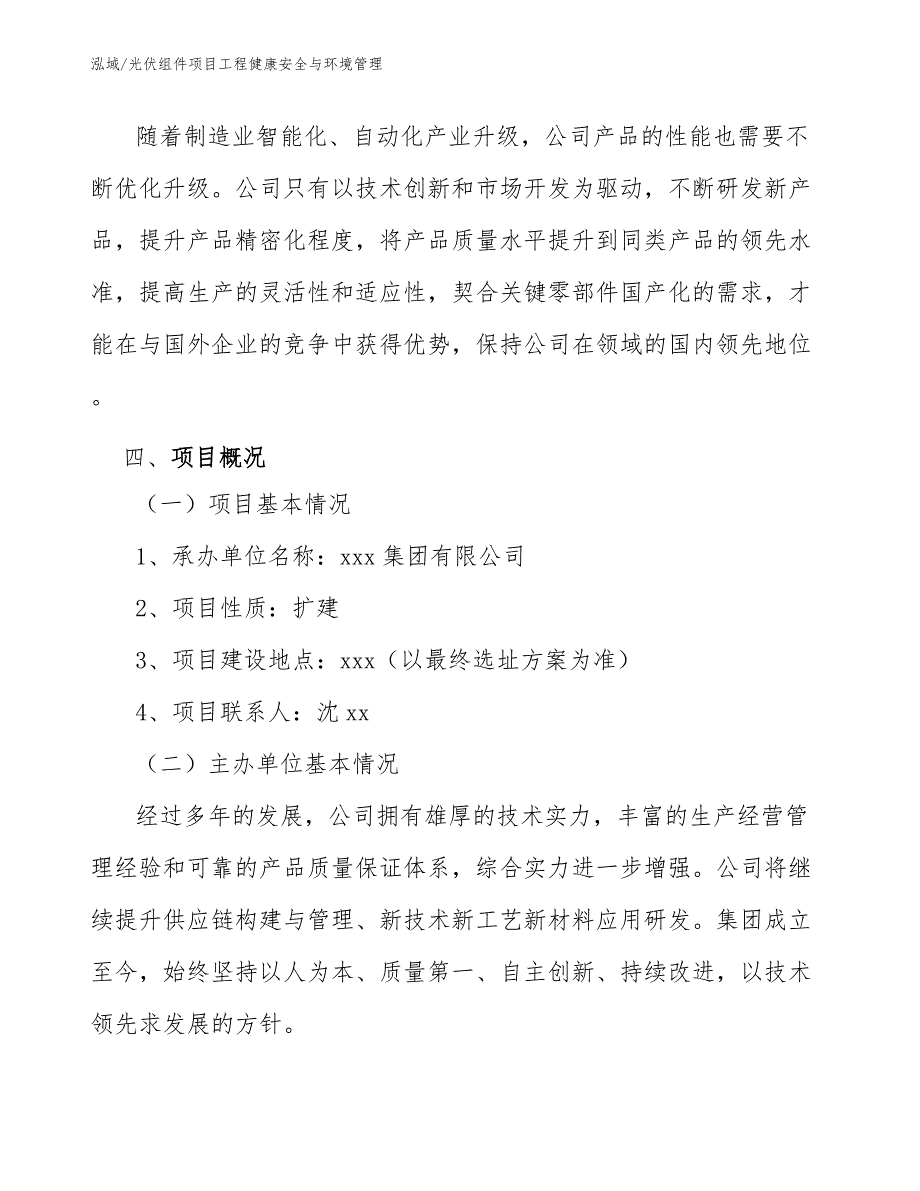 泓域/光伏组件项目工程健康安全与环境管理

随着制造业智能化、自动化产业升级，公司产品的性能也需要不断优化升级。公司只有以技术创新和市场开发为驱动，不断研发新产品，提升产品精密化程度，将产品质量水平提升到同类产品的领先水准，提高生产的灵活性和适应性，契合关键零部件国产化的需求，才能在与国外企业的竞争中获得优势，保持公司在领域的国内领先地位。

四、项目概况

（一）项目基本情况

1、承办单位名称：xxx 集团有限公司

2、项目性质：扩建

3、项目建设地点：xxx（以最终选址方案为准）

4、项目联系人：沈 xx

（二）主办单位基本情况

经过多年的发展，公司拥有雄厚的技术实力，丰富的生产经营管理经验和可靠的产品质量保证体系，综合实力进一步增强。公司将继续提升供应链构建与管理、新技术新工艺新材料应用研发。集团成立至今，始终坚持以人为本、质量第一、自主创新、持续改进，以技术领先求发展的方针。